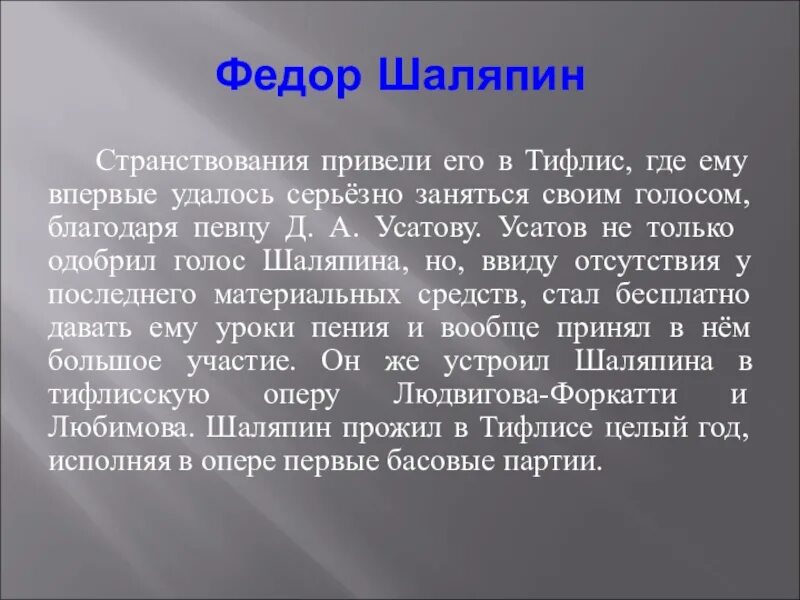 Федор Шаляпин

Странствования привели его в Тифлис, где ему впервые удалось серьёзно заняться своим голосом, благодаря певцу Д. А. Усатову. Усатов не только одобрил голос Шаляпина, но, ввиду отсутствия у последнего материальных средств, стал бесплатно давать ему уроки пения и вообще принял в нём большое участие. Он же устроил Шаляпина в тифлисскую оперу Людвигова-Форкатти и Любимова. Шаляпин прожил в Тифлисе целый год, исполняя в опере первые басовые партии.